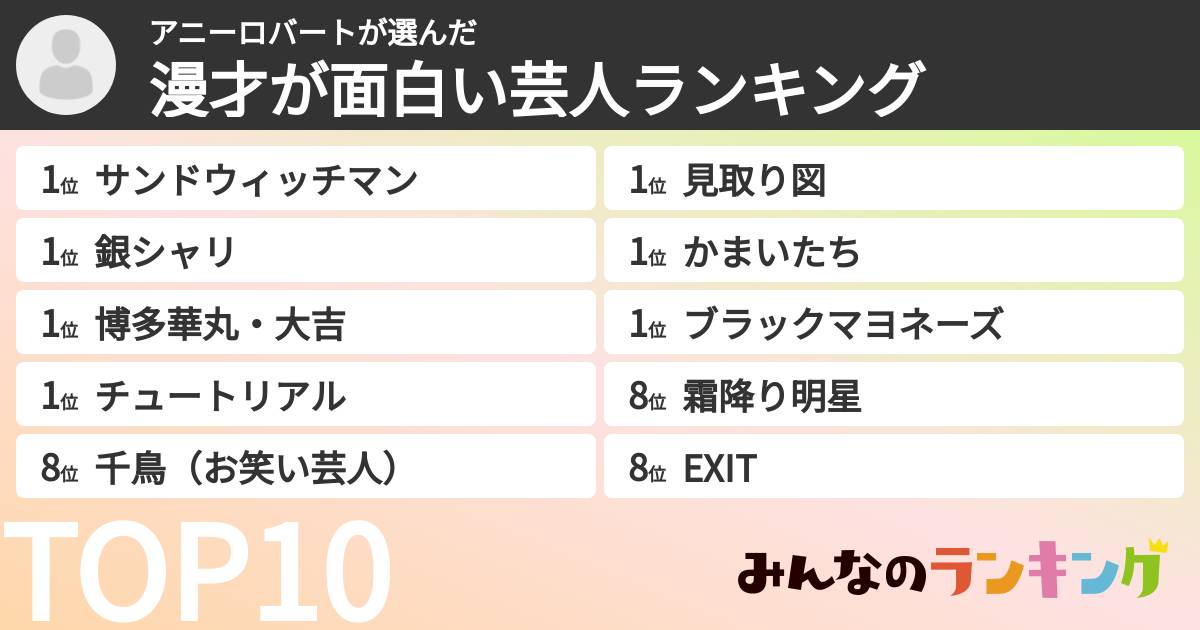 アニーロバートが選んだ
漫才が面白い芸人ランキング

1位 サンドウィッチマン
1位 銀シャリ
1位 博多華丸・大吉
1位 チュートリアル
8位 千鳥（お笑い芸人）

1位 見取り図
1位 かまいたち
1位 ブラックマヨネーズ
8位 霜降り明星
8位 EXIT

TOP10

みんなのランキング